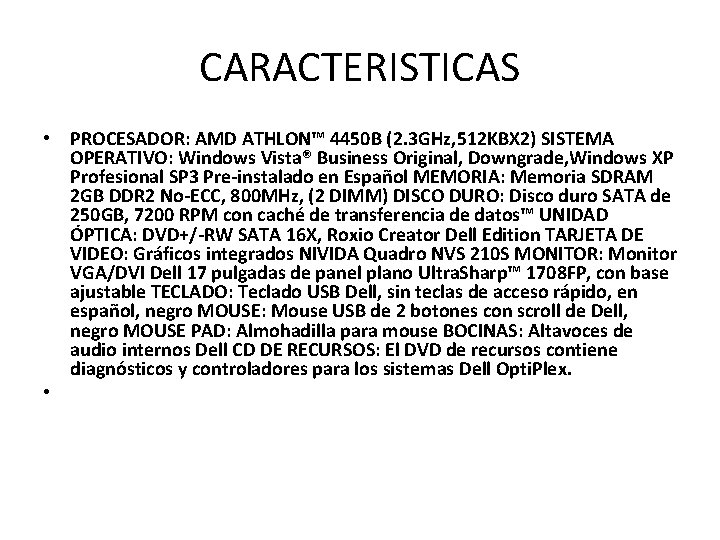 CARACTERISTICAS

• PROCESADOR: AMD ATHLON™ 4450B (2.3GHz,512KBX2) SISTEMA OPERATIVO: Windows Vista® Business Original, Downgrade,Windows XP Profesional SP3 Pre-instalado en Español MEMORIA: Memoria SDRAM 2GB DDR2 No-ECC, 800MHz, (2 DIMM) DISCO DURO: Disco duro SATA de 250GB, 7200 RPM con caché de transferencia de datos™ UNIDAD ÓPTICA: DVD+/-RW SATA 16X, Roxio Creator Dell Edition TARJETA DE VIDEO: Gráficos integrados NIVIDA Quadro NVS 210S MONITOR: Monitor VGA/DVI Dell 17 pulgadas de panel plano UltraSharp™ 1708FP, con base ajustable TECLADO: Teclado USB Dell, sin teclas de acceso rápido, en español, negro MOUSE: Mouse USB de 2 botones con scroll de Dell, negro MOUSE PAD: Almohadilla para mouse BOCINAS: Altavoces de audio internos Dell CD DE RECURSOS: El DVD de recursos contiene diagnósticos y controladores para los sistemas Dell OptiPlex.
•